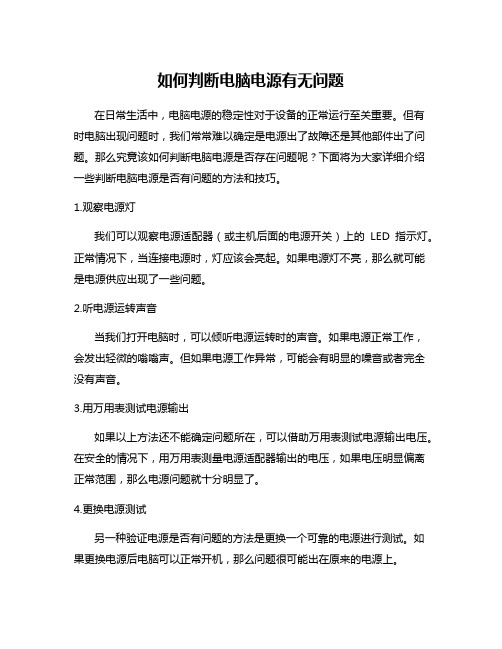 如何判断电脑电源有无问题

在日常生活中，电脑电源的稳定性对于设备的正常运行至关重要。但有时电脑出现问题时，我们常常难以确定是电源出了故障还是其他部件出了问题。那么究竟该如何判断电脑电源是否存在问题呢？下面将为大家详细介绍一些判断电脑电源是否有问题的方法和技巧。

1.观察电源灯

我们可以观察电源适配器（或主机后面的电源开关）上的 LED 指示灯。正常情况下，当连接电源时，灯应该会亮起。如果电源灯不亮，那么就可能是电源供应出现了一些问题。

2.听电源运转声音

当我们打开电脑时，可以倾听电源运转时的声音。如果电源正常工作，会发出轻微的嗡嗡声。但如果电源工作异常，可能会有明显的噪音或者完全没有声音。

3.用万用表测试电源输出

如果以上方法还不能确定问题所在，可以借助万用表测试电源输出电压。在安全的情况下，用万用表测量电源适配器输出的电压，如果电压明显偏离正常范围，那么电源问题就十分明显了。

4.更换电源测试

另一种验证电源是否有问题的方法是更换一个可靠的电源进行测试。如果更换电源后电脑可以正常开机，那么问题很可能出在原来的电源上。